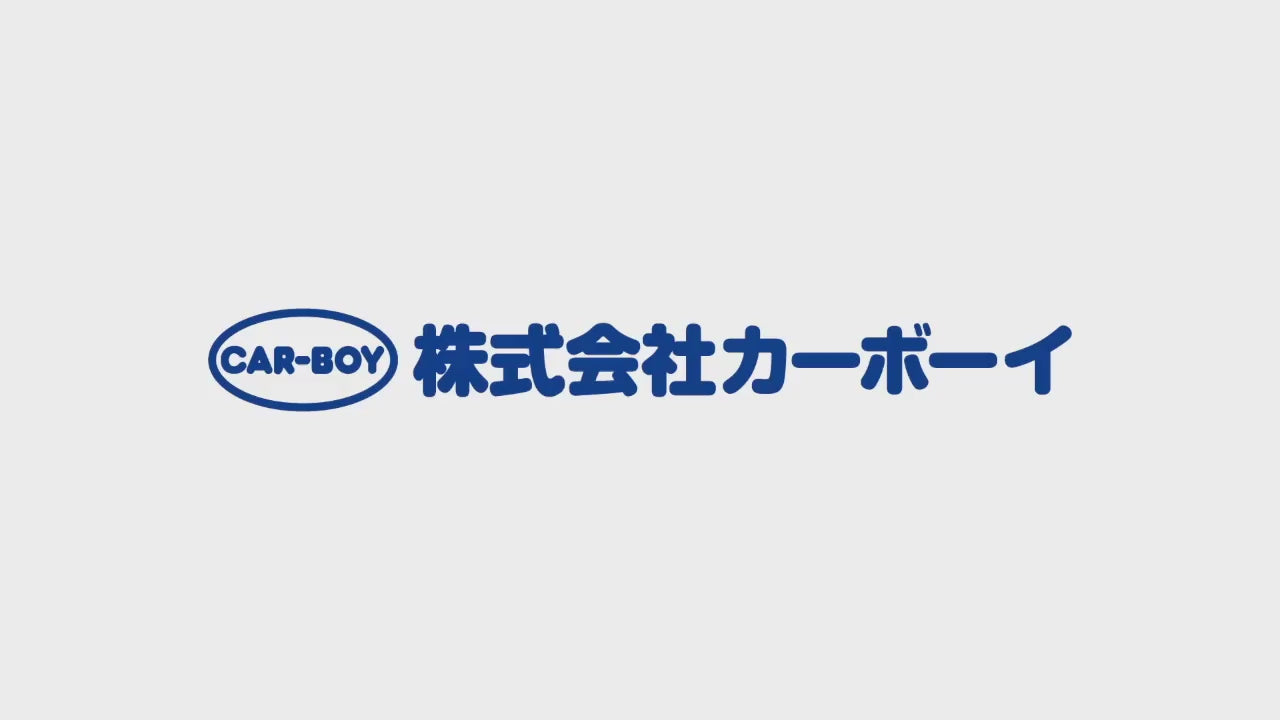 CAR-BOY 株式会社カーボーイ